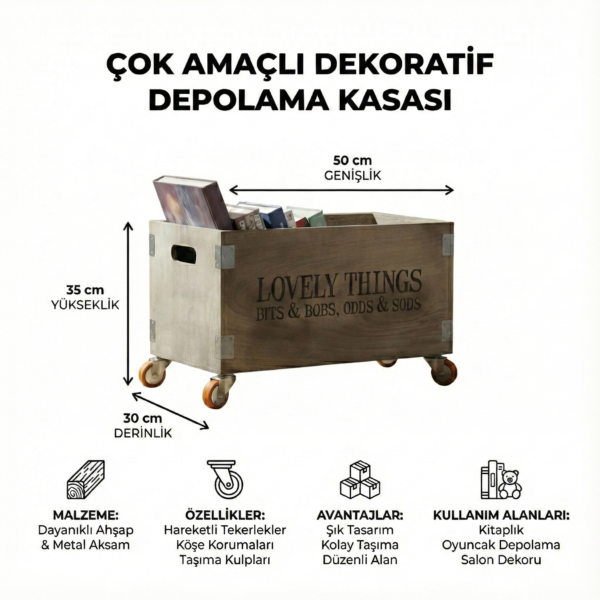 ÇOK AMAÇLI DEKORATİF DEPOLAMA KASASI

50 cm
GENİŞLİK

35 cm
YÜKSEKLİK

LOVELY THINGS
BITS & BOBS, ODDS & SODS

30 cm
DERİNLİK

MALZEME:
Dayanıklı Ahşap
& Metal Aksam

ÖZELLİKLER:
Hareketli Tekerlekler
Köşe Korumaları
Taşıma Kulpları

AVANTAJLAR:
Şık Tasarım
Kolay Taşıma
Düzenli Alan

KULLANIM ALANLARI:
Kitaplık
Oyuncak Depolama
Salon Dekoru